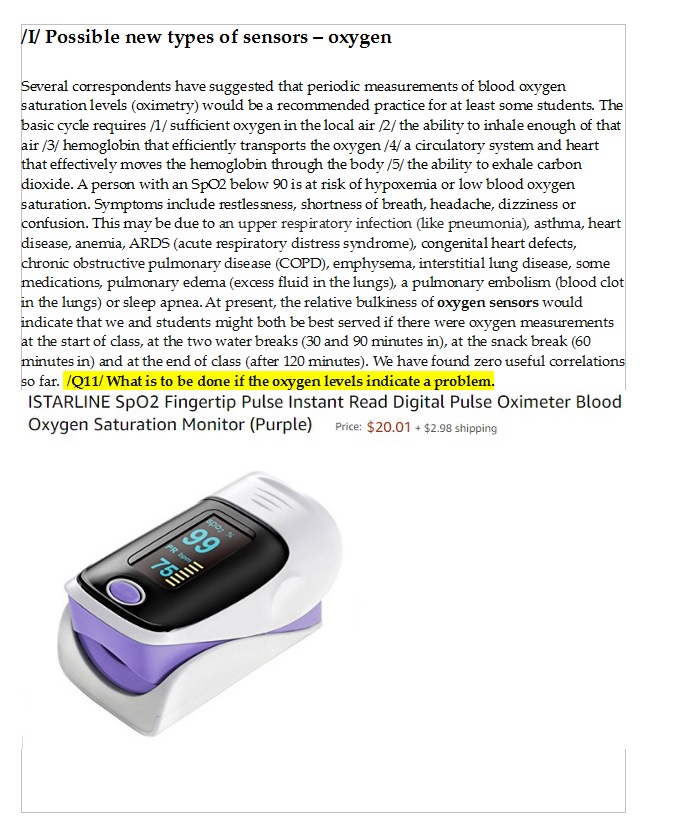 /I/ Possible new types of sensors – oxygen

Several correspondents have suggested that periodic measurements of blood oxygen saturation levels (oximetry) would be a recommended practice for at least some students. The basic cycle requires /1/ sufficient oxygen in the local air /2/ the ability to inhale enough of that air /3/ hemoglobin that efficiently transports the oxygen /4/ a circulatory system and heart that effectively moves the hemoglobin through the body /5/ the ability to exhale carbon dioxide. A person with an SpO2 below 90 is at risk of hypoxemia or low blood oxygen saturation. Symptoms include restlessness, shortness of breath, headache, dizziness or confusion. This may be due to an upper respiratory infection (like pneumonia), asthma, heart disease, anemia, ARDS (acute respiratory distress syndrome), congenital heart defects, chronic obstructive pulmonary disease (COPD), emphysema, interstitial lung disease, some medications, pulmonary edema (excess fluid in the lungs), a pulmonary embolism (blood clot in the lungs) or sleep apnea. At present, the relative bulkiness of oxygen sensors would indicate that we and students might both be best served if there were oxygen measurements at the start of class, at the two water breaks (30 and 90 minutes in), at the snack break (60 minutes in) and at the end of class (after 120 minutes). We have found zero useful correlations so far. /Q11/ What is to be done if the oxygen levels indicate a problem.

ISTARLINE SpO2 Fingertip Pulse Instant Read Digital Pulse Oximeter Blood Oxygen Saturation Monitor (Purple) Price: $20.01 + $2.98 shipping

SpO2 %
99
PR bpm
75